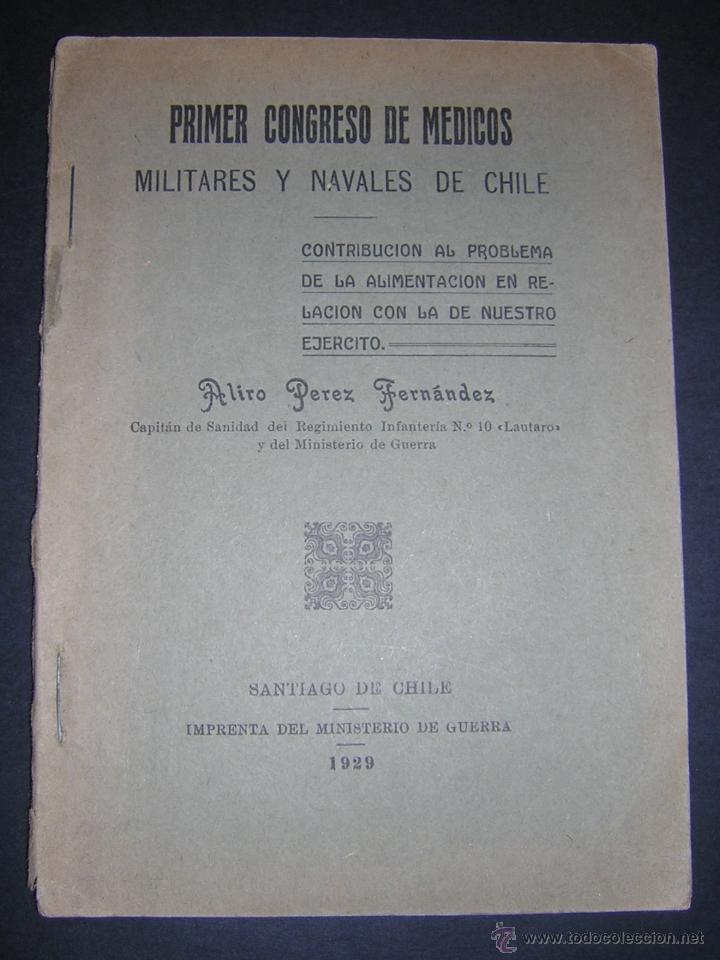 PRIMER CONGRESO DE MEDICOS
MILITARES Y NAVALES DE CHILE

CONTRIBUCION AL PROBLEMA DE LA ALIMENTACION EN RELACION CON LA DE NUESTRO EJERCITO.

Aliro Perez Fernández
Capitán de Sanidad del Regimiento Infantería N.º 10 «Lautaro» y del Ministerio de Guerra

SANTIAGO DE CHILE
IMPRENTA DEL MINISTERIO DE GUERRA
1929

www.todocoleccion.net